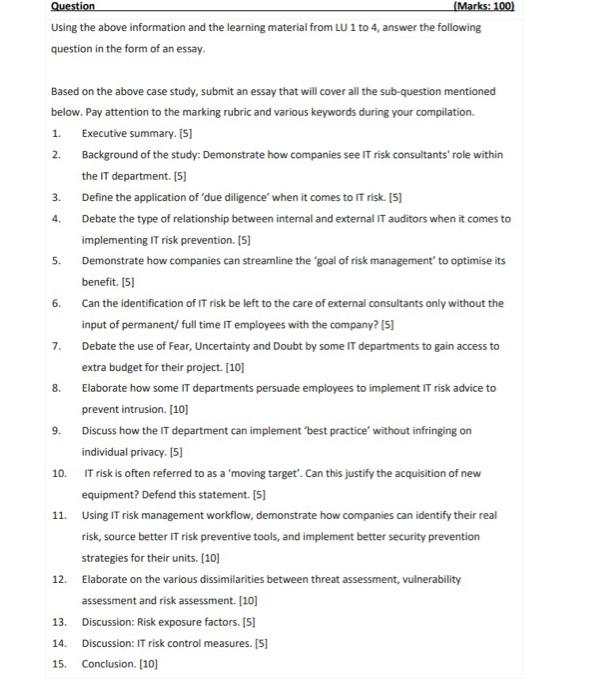 Question (Marks: 100)

Using the above information and the learning material from LU 1 to 4, answer the following question in the form of an essay.

Based on the above case study, submit an essay that will cover all the sub-question mentioned below. Pay attention to the marking rubric and various keywords during your compilation.

1. Executive summary. [5]
2. Background of the study: Demonstrate how companies see IT risk consultants' role within the IT department. [5]
3. Define the application of 'due diligence' when it comes to IT risk. [5]
4. Debate the type of relationship between internal and external IT auditors when it comes to implementing IT risk prevention. [5]
5. Demonstrate how companies can streamline the 'goal of risk management' to optimise its benefit. [5]
6. Can the identification of IT risk be left to the care of external consultants only without the input of permanent/ full time IT employees with the company? [5]
7. Debate the use of Fear, Uncertainty and Doubt by some IT departments to gain access to extra budget for their project. [10]
8. Elaborate how some IT departments persuade employees to implement IT risk advice to prevent intrusion. [10]
9. Discuss how the IT department can implement 'best practice' without infringing on individual privacy. [5]
10. IT risk is often referred to as a 'moving target'. Can this justify the acquisition of new equipment? Defend this statement. [5]
11. Using IT risk management workflow, demonstrate how companies can identify their real risk, source better IT risk preventive tools, and implement better security prevention strategies for their units. [10]
12. Elaborate on the various dissimilarities between threat assessment, vulnerability assessment and risk assessment. [10]
13. Discussion: Risk exposure factors. [5]
14. Discussion: IT risk control measures. [5]
15. Conclusion. [10]